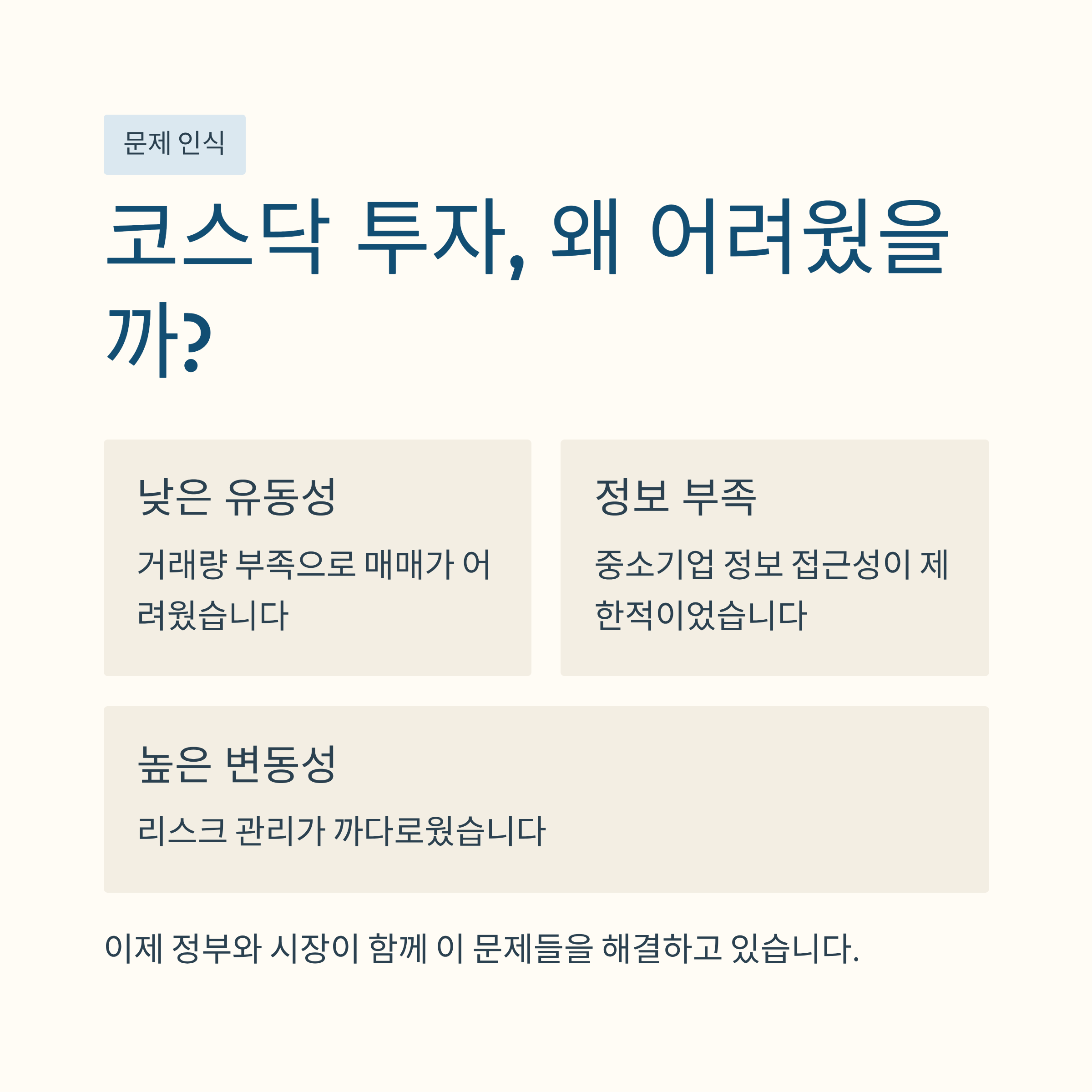 문제 인식

코스닥 투자, 왜 어려웠을까?

낮은 유동성

거래량 부족으로 매매가 어려웠습니다

정보 부족

중소기업 정보 접근성이 제한적이었습니다

높은 변동성

리스크 관리가 까다로웠습니다

이제 정부와 시장이 함께 이 문제들을 해결하고 있습니다.